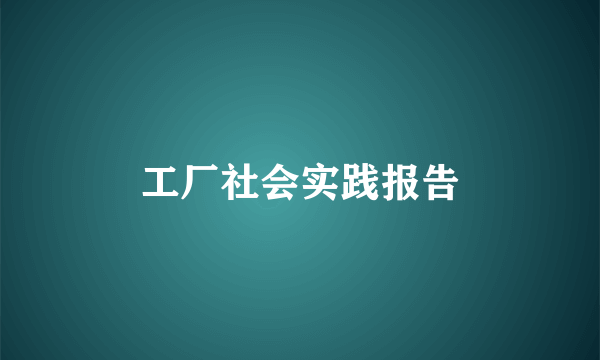 工厂社会实践报告